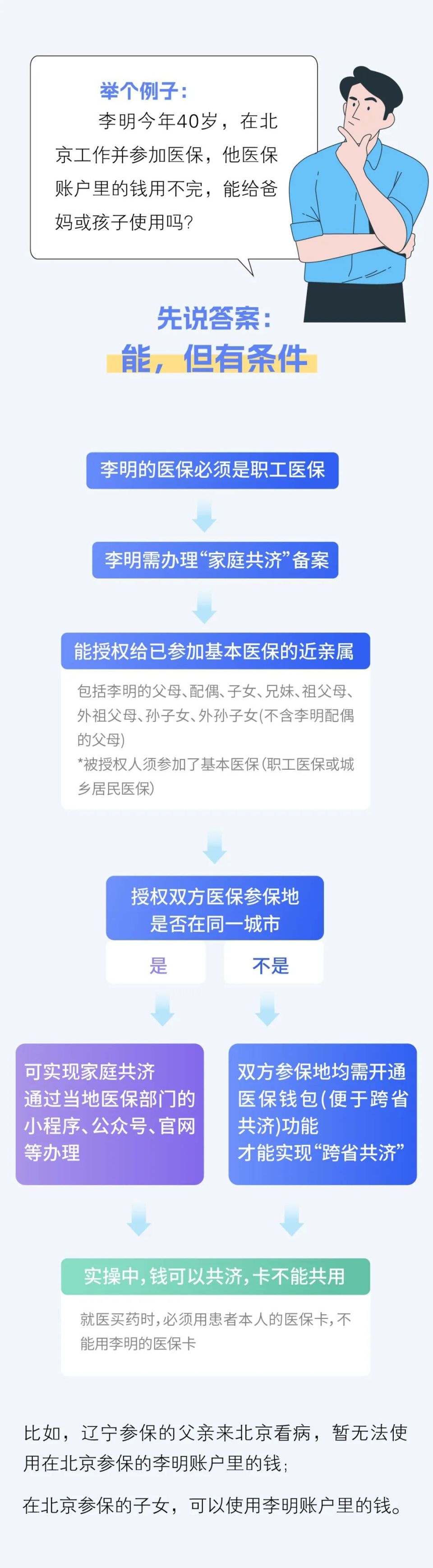 举个例子：
李明今年40岁，在北京工作并参加医保，他医保账户里的钱用不完，能给爸妈或孩子使用吗？

先说答案：
能，但有条件

李明的医保必须是职工医保

李明需办理“家庭共济”备案

能授权给已参加基本医保的近亲属

包括李明的父母、配偶、子女、兄妹、祖父母、外祖父母、孙子女、外孙子女(不含李明配偶的父母)
*被授权人须参加了基本医保(职工医保或城乡居民医保)

授权双方医保参保地是否在同一城市

是

不是

可实现家庭共济
通过当地医保部门的小程序、公众号、官网等办理

双方参保地均需开通医保钱包(便于跨省共济)功能
才能实现“跨省共济”

实操中，钱可以共济，卡不能共用

就医买药时，必须用患者本人的医保卡，不能用李明的医保卡

比如，辽宁参保的父亲来北京看病，暂无法使用在北京参保的李明账户里的钱；

在北京参保的子女，可以使用李明账户里的钱。